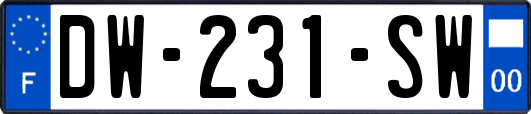 F
DW-231-SW
00